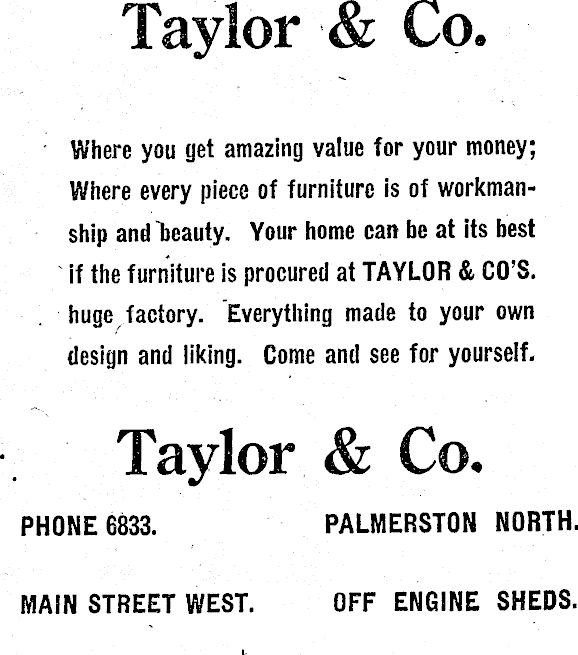 Taylor & Co.

Where you get amazing value for your money; Where every piece of furniture is of workmanship and beauty. Your home can be at its best if the furniture is procured at TAYLOR & CO'S. huge factory. Everything made to your own design and liking. Come and see for yourself.

Taylor & Co.

PHONE 6833.
PALMERSTON NORTH.

MAIN STREET WEST.
OFF ENGINE SHEDS.